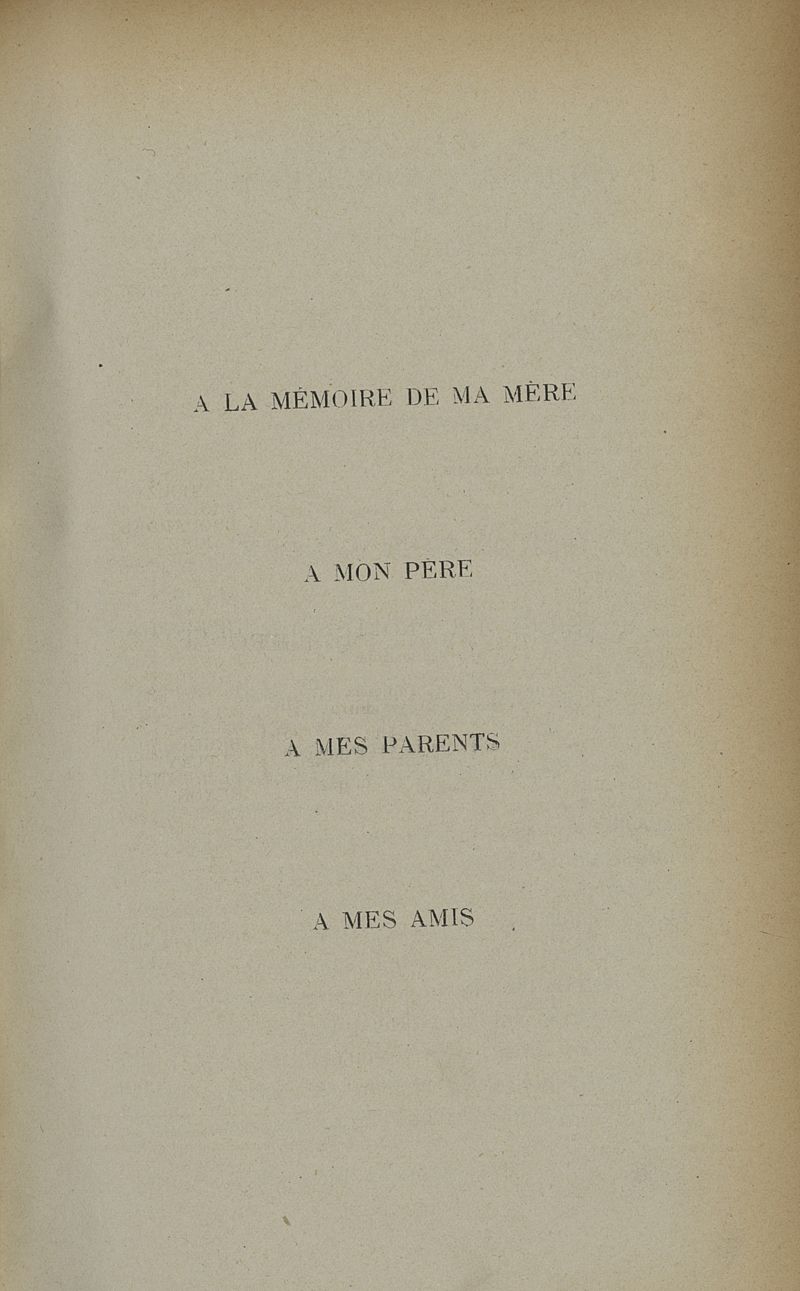 A LA MÉMOIRE DE MA MÈRE

A MON PÈRE

A MES PARENTS

A MES AMIS